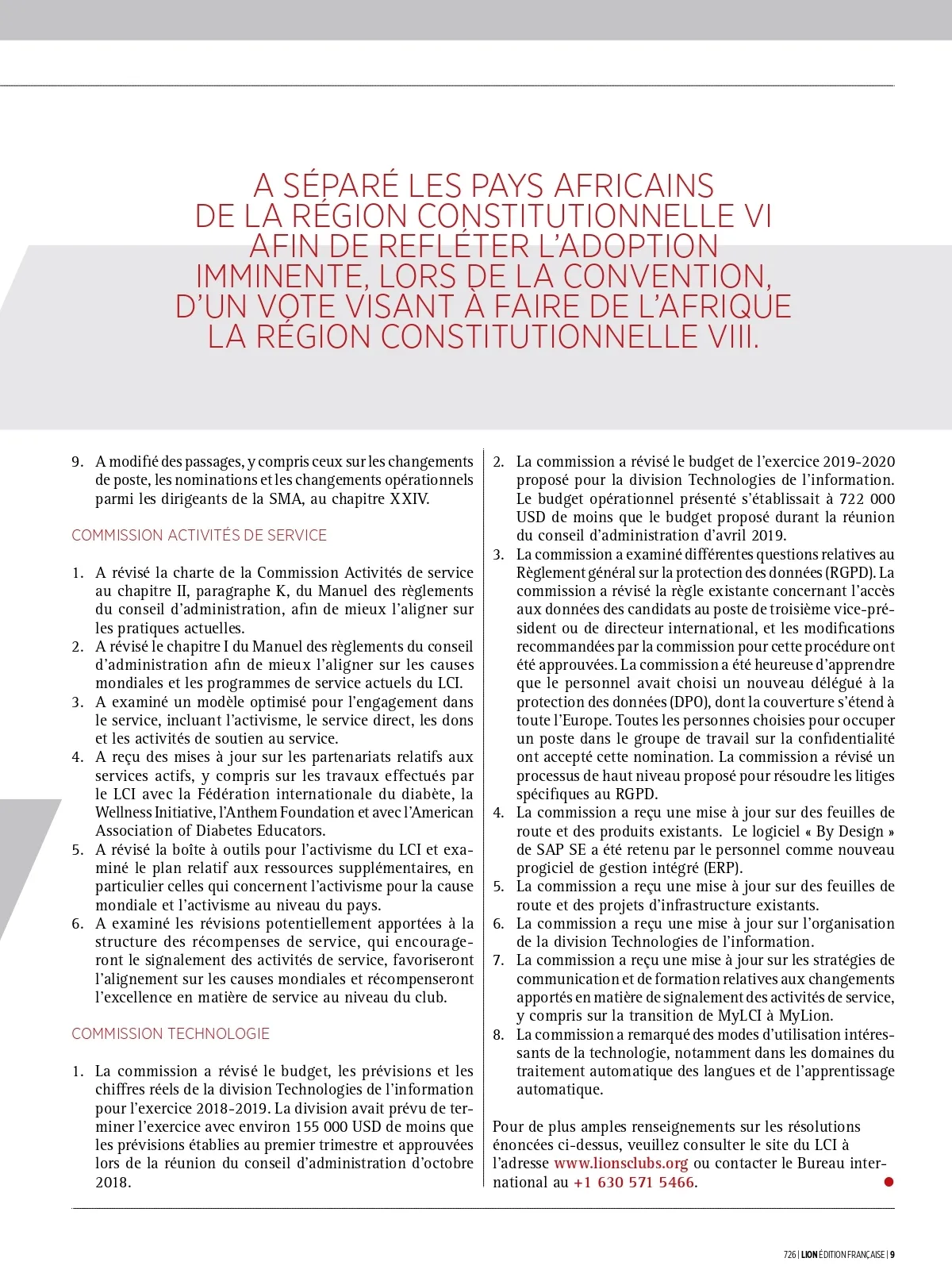 A SÉPARÉ LES PAYS AFRICAINS DE LA RÉGION CONSTITUTIONNELLE VI AFIN DE REFLÉTER L'ADOPTION IMMINENTE, LORS DE LA CONVENTION, D'UN VOTE VISANT À FAIRE DE L'AFRIQUE LA RÉGION CONSTITUTIONNELLE VIII.

9. A modifié des passages, y compris ceux sur les changements de poste, les nominations et les changements opérationnels parmi les dirigeants de la SMA, au chapitre XXIV.

COMMISSION ACTIVITÉS DE SERVICE

1. A révisé la charte de la Commission Activités de service au chapitre II, paragraphe K, du Manuel des règlements du conseil d'administration, afin de mieux l'aligner sur les pratiques actuelles.
2. A révisé le chapitre I du Manuel des règlements du conseil d'administration afin de mieux l'aligner sur les causes mondiales et les programmes de service actuels du LCI.
3. A examiné un modèle optimisé pour l'engagement dans le service, incluant l'activisme, le service direct, les dons et les activités de soutien au service.
4. A reçu des mises à jour sur les partenariats relatifs aux services actifs, y compris sur les travaux effectués par le LCI avec la Fédération internationale du diabète, la Wellness Initiative, l'Anthem Foundation et avec l'American Association of Diabetes Educators.
5. A révisé la boîte à outils pour l'activisme du LCI et examiné le plan relatif aux ressources supplémentaires, en particulier celles qui concernent l'activisme pour la cause mondiale et l'activisme au niveau du pays.
6. A examiné les révisions potentiellement apportées à la structure des récompenses de service, qui encourageront le signalement des activités de service, favoriseront l'alignement sur les causes mondiales et récompenseront l'excellence en matière de service au niveau du club.

COMMISSION TECHNOLOGIE

1. La commission a révisé le budget, les prévisions et les chiffres réels de la division Technologies de l'information pour l'exercice 2018-2019. La division avait prévu de terminer l'exercice avec environ 155 000 USD de moins que les prévisions établies au premier trimestre et approuvées lors de la réunion du conseil d'administration d'octobre 2018.
2. La commission a révisé le budget de l'exercice 2019-2020 proposé pour la division Technologies de l'information. Le budget opérationnel présenté s'établissait à 722 000 USD de moins que le budget proposé durant la réunion du conseil d'administration d'avril 2019.
3. La commission a examiné différentes questions relatives au Règlement général sur la protection des données (RGPD). La commission a révisé la règle existante concernant l'accès aux données des candidats au poste de troisième vice-président ou de directeur international, et les modifications recommandées par la commission pour cette procédure ont été approuvées. La commission a été heureuse d'apprendre que le personnel avait choisi un nouveau délégué à la protection des données (DPO), dont la couverture s'étend à toute l'Europe. Toutes les personnes choisies pour occuper un poste dans le groupe de travail sur la confidentialité ont accepté cette nomination. La commission a révisé un processus de haut niveau proposé pour résoudre les litiges spécifiques au RGPD.
4. La commission a reçu une mise à jour sur des feuilles de route et des produits existants. Le logiciel « By Design » de SAP SE a été retenu par le personnel comme nouveau progiciel de gestion intégré (ERP).
5. La commission a reçu une mise à jour sur des feuilles de route et des projets d'infrastructure existants.
6. La commission a reçu une mise à jour sur l'organisation de la division Technologies de l'information.
7. La commission a reçu une mise à jour sur les stratégies de communication et de formation relatives aux changements apportés en matière de signalement des activités de service, y compris sur la transition de MyLCI à MyLion.
8. La commission a remarqué des modes d'utilisation intéressants de la technologie, notamment dans les domaines du traitement automatique des langues et de l'apprentissage automatique.

Pour de plus amples renseignements sur les résolutions énoncées ci-dessus, veuillez consulter le site du LCI à l'adresse www.lionsclubs.org ou contacter le Bureau international au +1 630 571 5466.

726 | LION ÉDITION FRANÇAISE | 9